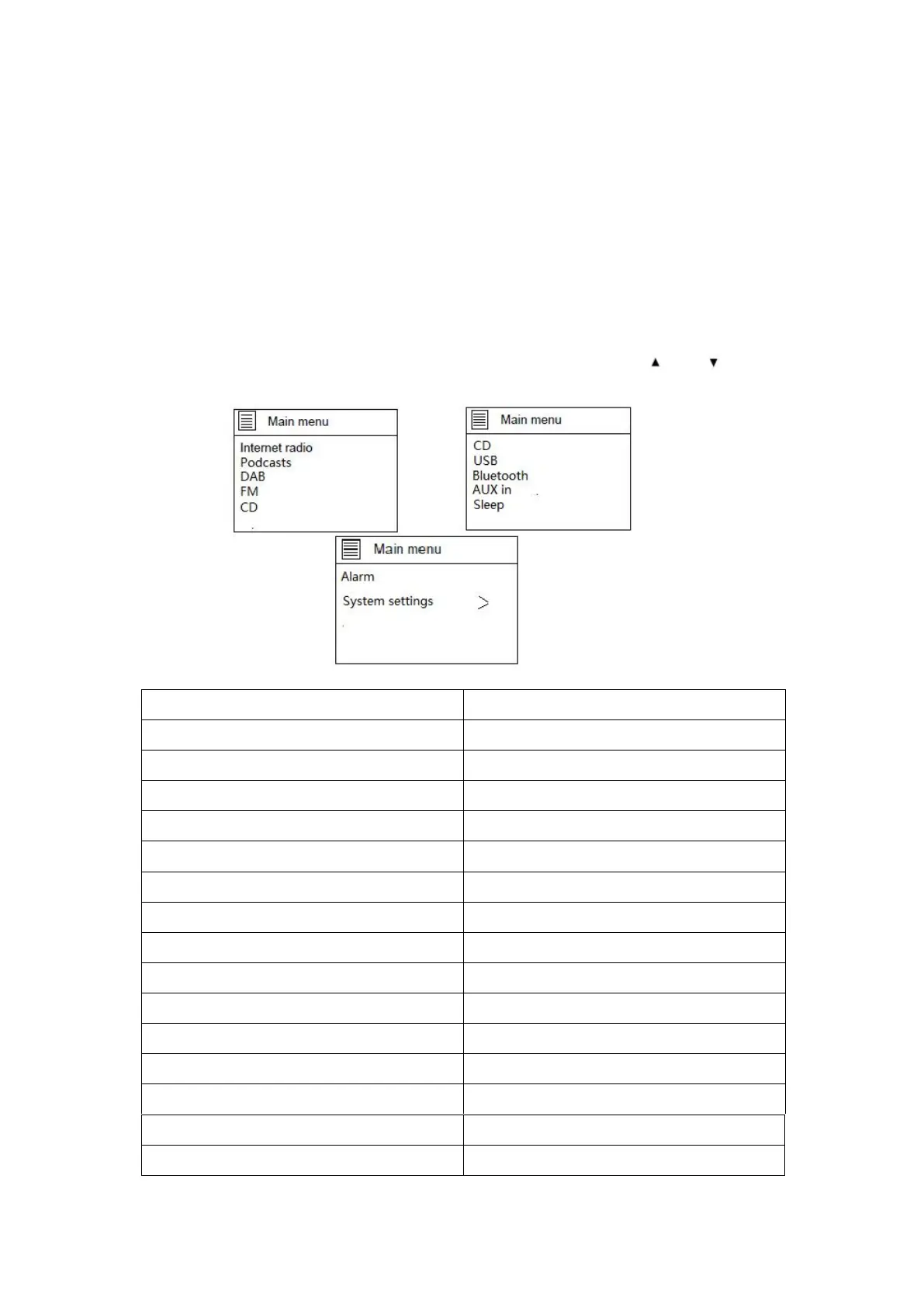 ▲ ▼

Main menu
Internet radio
Podcasts
DAB
FM
CD

Main menu
CD
USB
Bluetooth
AUX in
Sleep

Main menu
Alarm
System settings >